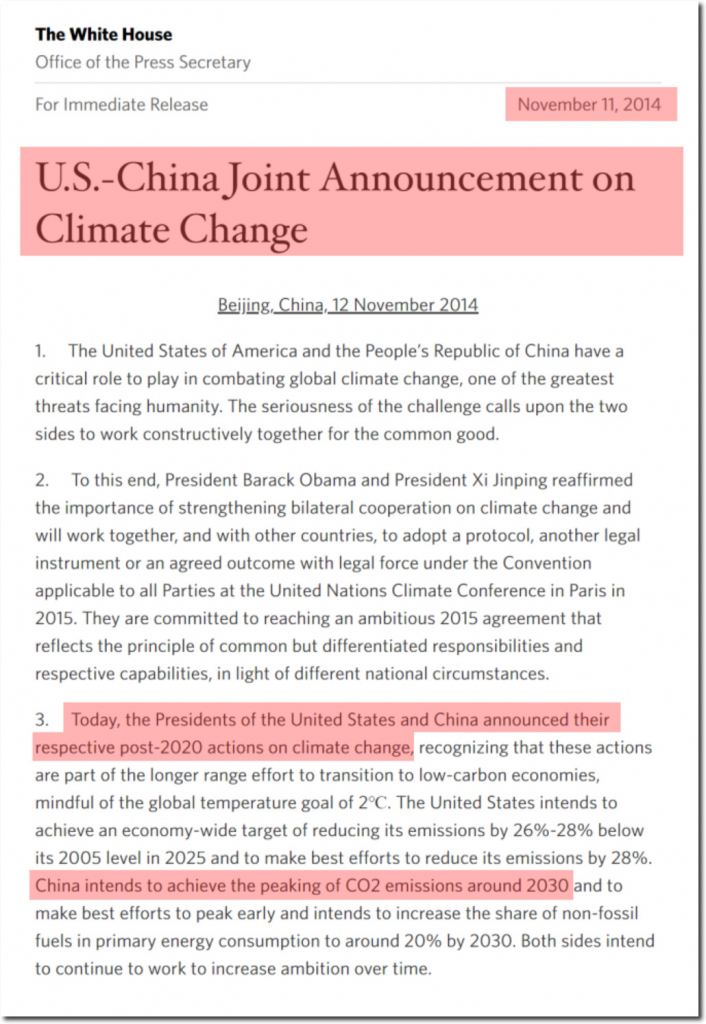 The White House
Office of the Press Secretary

For Immediate Release

November 11, 2014

U.S.-China Joint Announcement on Climate Change

Beijing, China, 12 November 2014

1. The United States of America and the People's Republic of China have a critical role to play in combating global climate change, one of the greatest threats facing humanity. The seriousness of the challenge calls upon the two sides to work constructively together for the common good.

2. To this end, President Barack Obama and President Xi Jinping reaffirmed the importance of strengthening bilateral cooperation on climate change and will work together, and with other countries, to adopt a protocol, another legal instrument or an agreed outcome with legal force under the Convention applicable to all Parties at the United Nations Climate Conference in Paris in 2015. They are committed to reaching an ambitious 2015 agreement that reflects the principle of common but differentiated responsibilities and respective capabilities, in light of different national circumstances.

3. Today, the Presidents of the United States and China announced their respective post-2020 actions on climate change, recognizing that these actions are part of the longer range effort to transition to low-carbon economies, mindful of the global temperature goal of 2℃. The United States intends to achieve an economy-wide target of reducing its emissions by 26%-28% below its 2005 level in 2025 and to make best efforts to reduce its emissions by 28%. China intends to achieve the peaking of CO2 emissions around 2030 and to make best efforts to peak early and intends to increase the share of non-fossil fuels in primary energy consumption to around 20% by 2030. Both sides intend to continue to work to increase ambition over time.